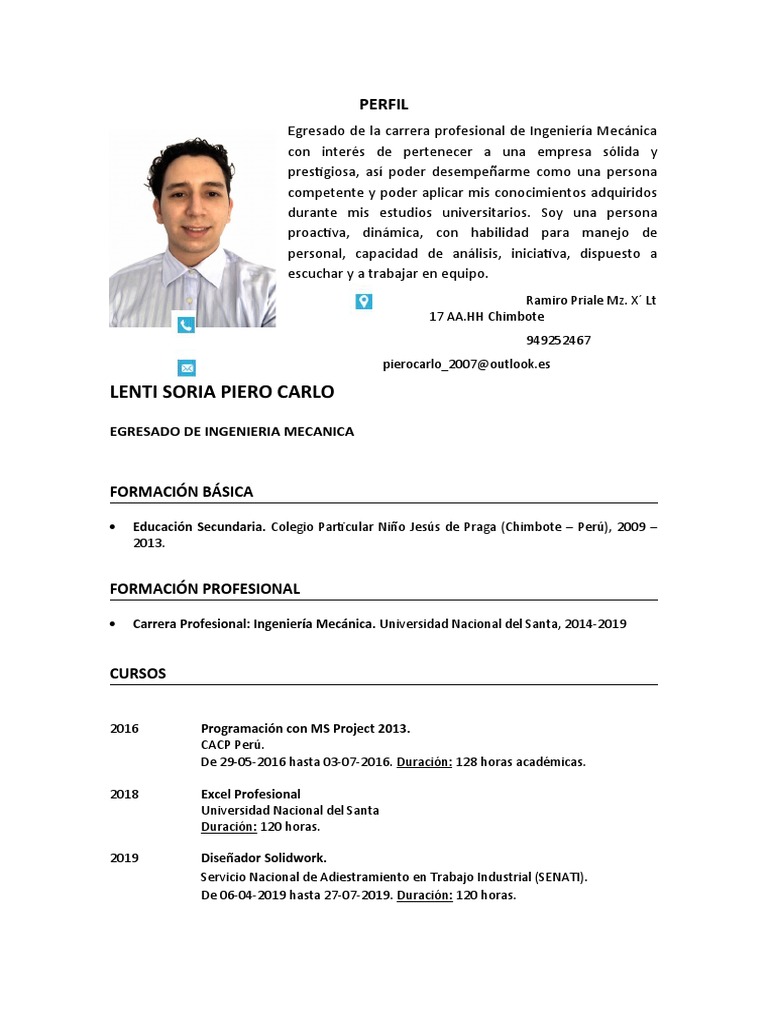 PERFIL

Egresado de la carrera profesional de Ingeniería Mecánica con interés de pertenecer a una empresa sólida y prestigiosa, así poder desempeñarme como una persona competente y poder aplicar mis conocimientos adquiridos durante mis estudios universitarios. Soy una persona proactiva, dinámica, con habilidad para manejo de personal, capacidad de análisis, iniciativa, dispuesto a escuchar y a trabajar en equipo.

Ramiro Priale Mz. X´ Lt 17 AA.HH Chimbote

949252467

pierocarlo_2007@outlook.es

LENTI SORIA PIERO CARLO

EGRESADO DE INGENIERIA MECANICA

FORMACIÓN BÁSICA

• Educación Secundaria. Colegio Particular Niño Jesús de Praga (Chimbote – Perú), 2009 – 2013.

FORMACIÓN PROFESIONAL

• Carrera Profesional: Ingeniería Mecánica. Universidad Nacional del Santa, 2014-2019

CURSOS

2016 Programación con MS Project 2013.
CACP Perú.
De 29-05-2016 hasta 03-07-2016. Duración: 128 horas académicas.

2018 Excel Profesional
Universidad Nacional del Santa
Duración: 120 horas.

2019 Diseñador Solidwork.
Servicio Nacional de Adiestramiento en Trabajo Industrial (SENATI).
De 06-04-2019 hasta 27-07-2019. Duración: 120 horas.